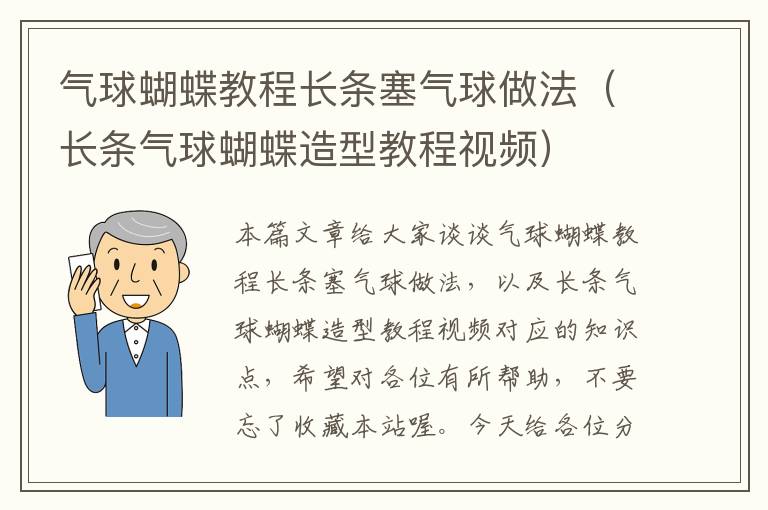 气球蝴蝶教程长条塞气球做法（长条气球蝴蝶造型教程视频）

本篇文章给大家谈谈气球蝴蝶教程长条塞气球做法，以及长条气球蝴蝶造型教程视频对应的知识点，希望对各位有所帮助，不要忘了收藏本站喔。今天给各位分